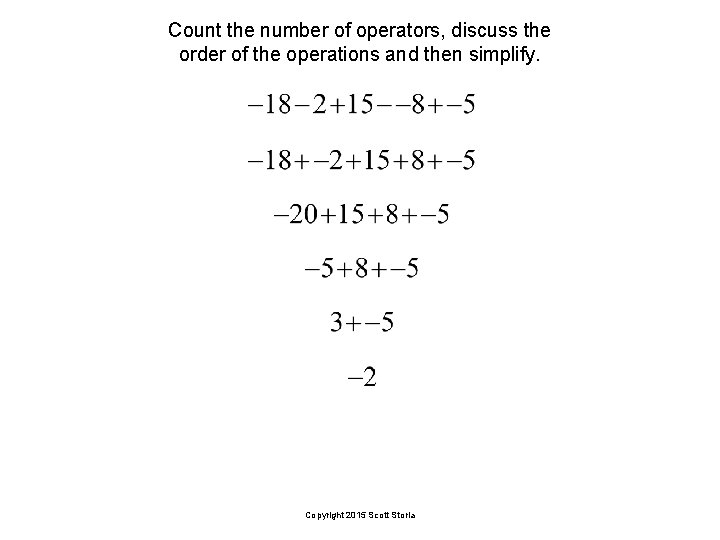 Count the number of operators, discuss the order of the operations and then simplify.

$-18-2+15--8+-5$

$-18+-2+15+8+-5$

$-20+15+8+-5$

$-5+8+-5$

$3+-5$

$-2$

Copyright 2015 Scott Storla